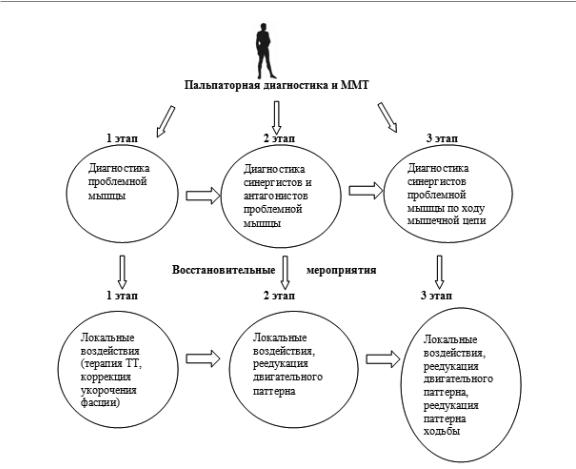 Пальпаторная диагностика и ММТ

1 этап

2 этап

3 этап

Диагностика проблемной мышцы

Диагностика синергистов и антагонистов проблемной мышцы

Диагностика синергистов проблемной мышцы по ходу мышечной цепи

Восстановительные мероприятия

1 этап

2 этап

3 этап

Локальные воздействия (терапия ТТ, коррекция укорочения фасции)

Локальные воздействия, реедукация двигательного паттерна

Локальные воздействия, реедукация двигательного паттерна, реедукация паттерна ходьбы